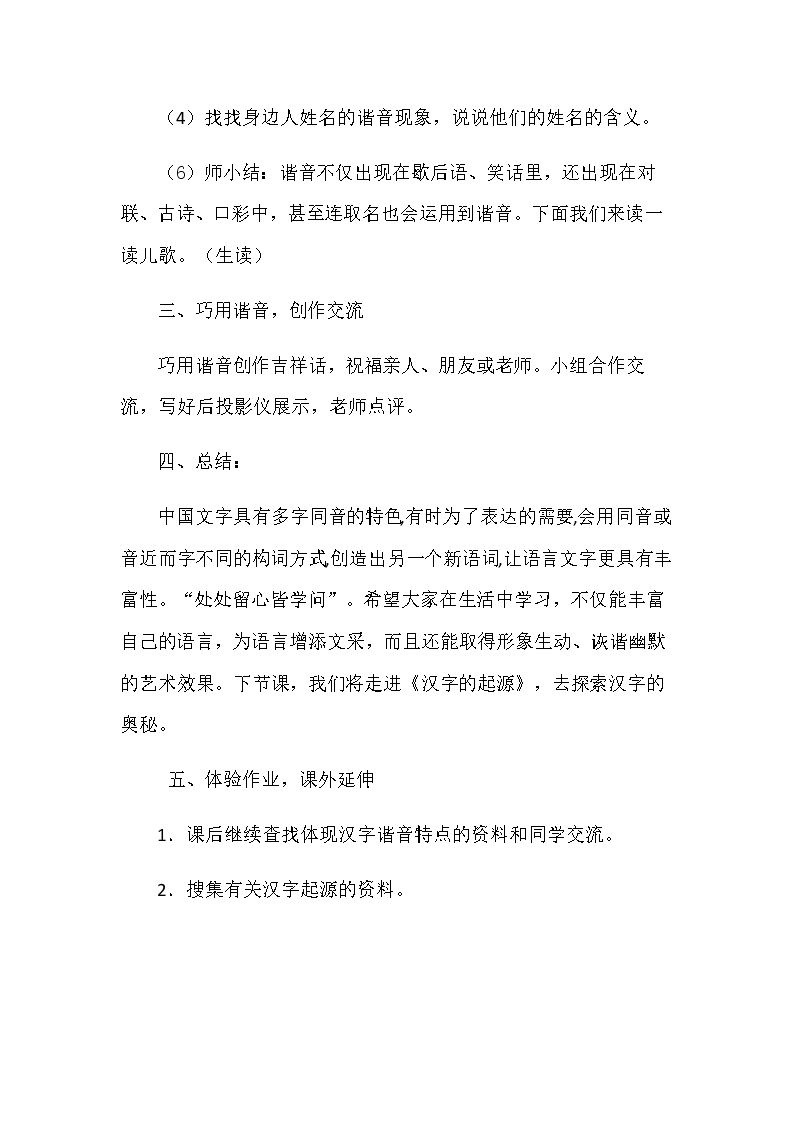 （4）找找身边人姓名的谐音现象，说说他们的姓名的含义。

（6）师小结：谐音不仅出现在歇后语、笑话里，还出现在对联、古诗、口彩中，甚至连取名也会运用到谐音。下面我们来读一读儿歌。（生读）

三、巧用谐音，创作交流

巧用谐音创作吉祥话，祝福亲人、朋友或老师。小组合作交流，写好后投影仪展示，老师点评。

四、总结：

中国文字具有多字同音的特色,有时为了表达的需要,会用同音或音近而字不同的构词方式,创造出另一个新语词,让语言文字更具有丰富性。“处处留心皆学问”。希望大家在生活中学习，不仅能丰富自己的语言，为语言增添文采，而且还能取得形象生动、诙谐幽默的艺术效果。下节课，我们将走进《汉字的起源》，去探索汉字的奥秘。

五、体验作业，课外延伸

1．课后继续查找体现汉字谐音特点的资料和同学交流。

2．搜集有关汉字起源的资料。